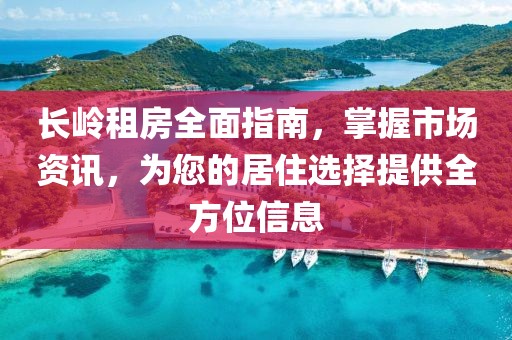 长岭租房全面指南，掌握市场资讯，为您的居住选择提供全方位信息